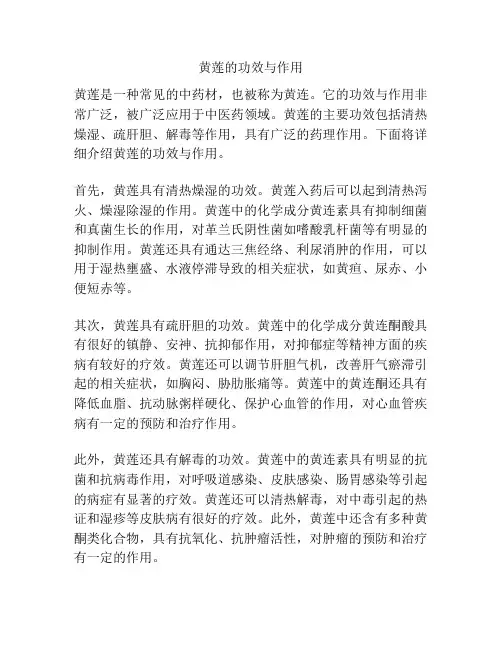 黄莲的功效与作用

黄莲是一种常见的中药材，也被称为黄连。它的功效与作用非常广泛，被广泛应用于中医药领域。黄莲的主要功效包括清热燥湿、疏肝胆、解毒等作用，具有广泛的药理作用。下面将详细介绍黄莲的功效与作用。

首先，黄莲具有清热燥湿的功效。黄莲入药后可以起到清热泻火、燥湿除湿的作用。黄莲中的化学成分黄连素具有抑制细菌和真菌生长的作用，对革兰氏阴性菌如嗜酸乳杆菌等有明显的抑制作用。黄莲还具有通达三焦经络、利尿消肿的作用，可以用于湿热壅盛、水液停滞导致的相关症状，如黄疸、尿赤、小便短赤等。

其次，黄莲具有疏肝胆的功效。黄莲中的化学成分黄连酮酸具有很好的镇静、安神、抗抑郁作用，对抑郁症等精神方面的疾病有较好的疗效。黄莲还可以调节肝胆气机，改善肝气瘀滞引起的相关症状，如胸闷、胁肋胀痛等。黄莲中的黄连酮还具有降低血脂、抗动脉粥样硬化、保护心血管的作用，对心血管疾病有一定的预防和治疗作用。

此外，黄莲还具有解毒的功效。黄莲中的黄连素具有明显的抗菌和抗病毒作用，对呼吸道感染、皮肤感染、肠胃感染等引起的病症有显著的疗效。黄莲还可以清热解毒，对中毒引起的热证和湿疹等皮肤病有很好的疗效。此外，黄莲中还含有多种黄酮类化合物，具有抗氧化、抗肿瘤活性，对肿瘤的预防和治疗有一定的作用。